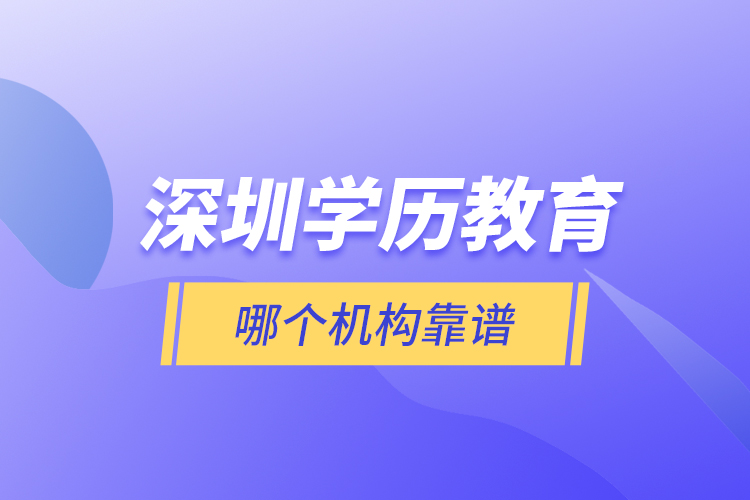 深圳学历教育

哪个机构靠谱